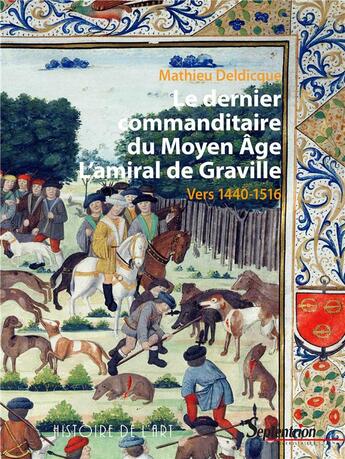 Mathieu Deldicque

Le dernier commanditaire du Moyen Âge L'amiral de Graville

Vers 1440-1516

HISTOIRE DE L'ART

Septentrion